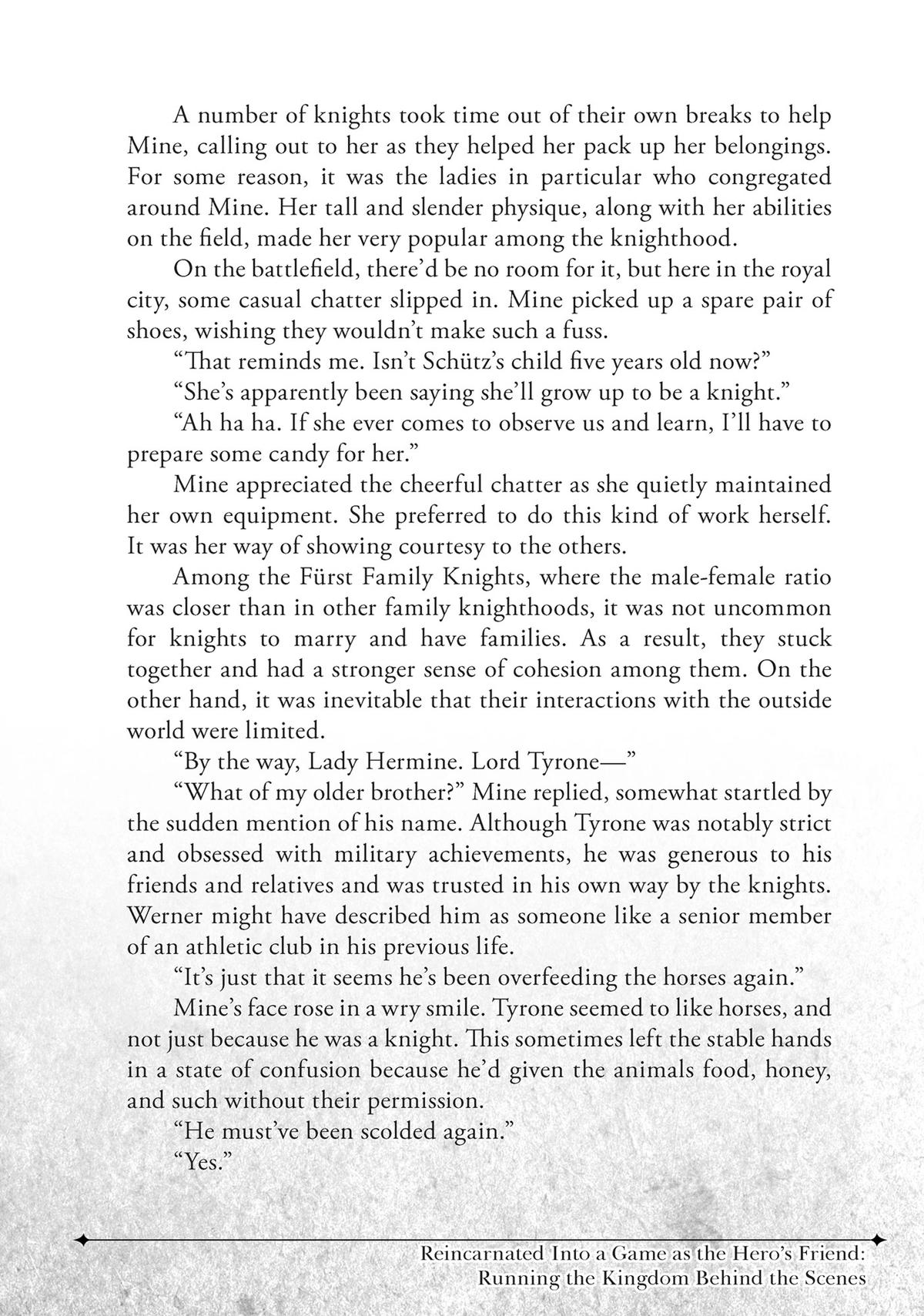 A number of knights took time out of their own breaks to help Mine, calling out to her as they helped her pack up her belongings. For some reason, it was the ladies in particular who congregated around Mine. Her tall and slender physique, along with her abilities on the field, made her very popular among the knighthood.

On the battlefield, there'd be no room for it, but here in the royal city, some casual chatter slipped in. Mine picked up a spare pair of shoes, wishing they wouldn't make such a fuss.

"That reminds me. Isn't Schütz's child five years old now?"

"She's apparently been saying she'll grow up to be a knight."

"Ah ha ha. If she ever comes to observe us and learn, I'll have to prepare some candy for her."

Mine appreciated the cheerful chatter as she quietly maintained her own equipment. She preferred to do this kind of work herself. It was her way of showing courtesy to the others.

Among the Fürst Family Knights, where the male-female ratio was closer than in other family knighthoods, it was not uncommon for knights to marry and have families. As a result, they stuck together and had a stronger sense of cohesion among them. On the other hand, it was inevitable that their interactions with the outside world were limited.

"By the way, Lady Hermine. Lord Tyrone—"

"What of my older brother?" Mine replied, somewhat startled by the sudden mention of his name. Although Tyrone was notably strict and obsessed with military achievements, he was generous to his friends and relatives and was trusted in his own way by the knights. Werner might have described him as someone like a senior member of an athletic club in his previous life.

"It's just that it seems he's been overfeeding the horses again."

Mine's face rose in a wry smile. Tyrone seemed to like horses, and not just because he was a knight. This sometimes left the stable hands in a state of confusion because he'd given the animals food, honey, and such without their permission.

"He must've been scolded again."

"Yes."

Reincarnated Into a Game as the Hero's Friend: Running the Kingdom Behind the Scenes